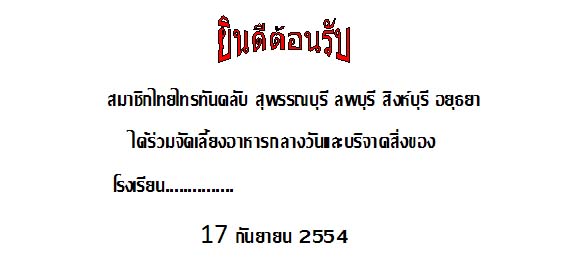 ยินดีต้อนรับ

สมาชิกไทยไทรทันคลับ สุพรรณบุรี ลพบุรี สิงห์บุรี อยุธยา

ได้ร่วมจัดเลี้ยงอาหารกลางวันและบริจาคสิ่งของ

โรงเรียน..............

17 กันยายน 2554